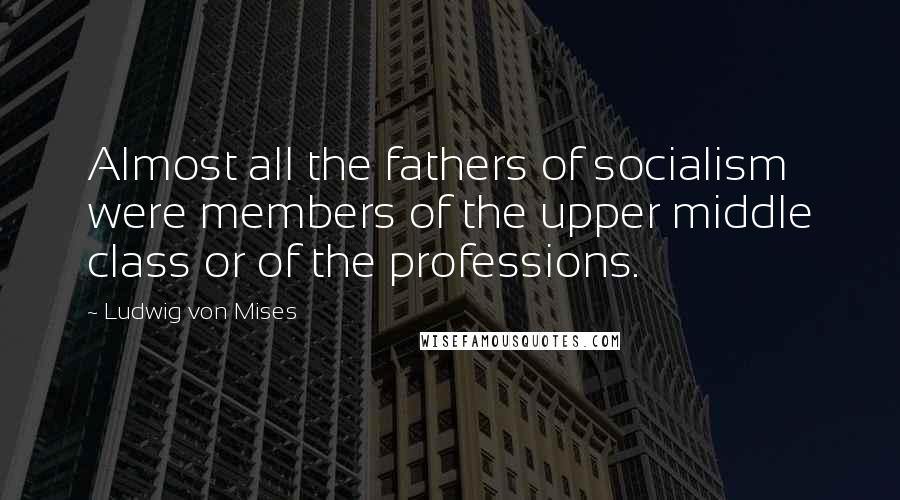 Almost all the fathers of socialism were members of the upper middle class or of the professions.

~ Ludwig von Mises

WISEFAMOUSQUOTES.COM